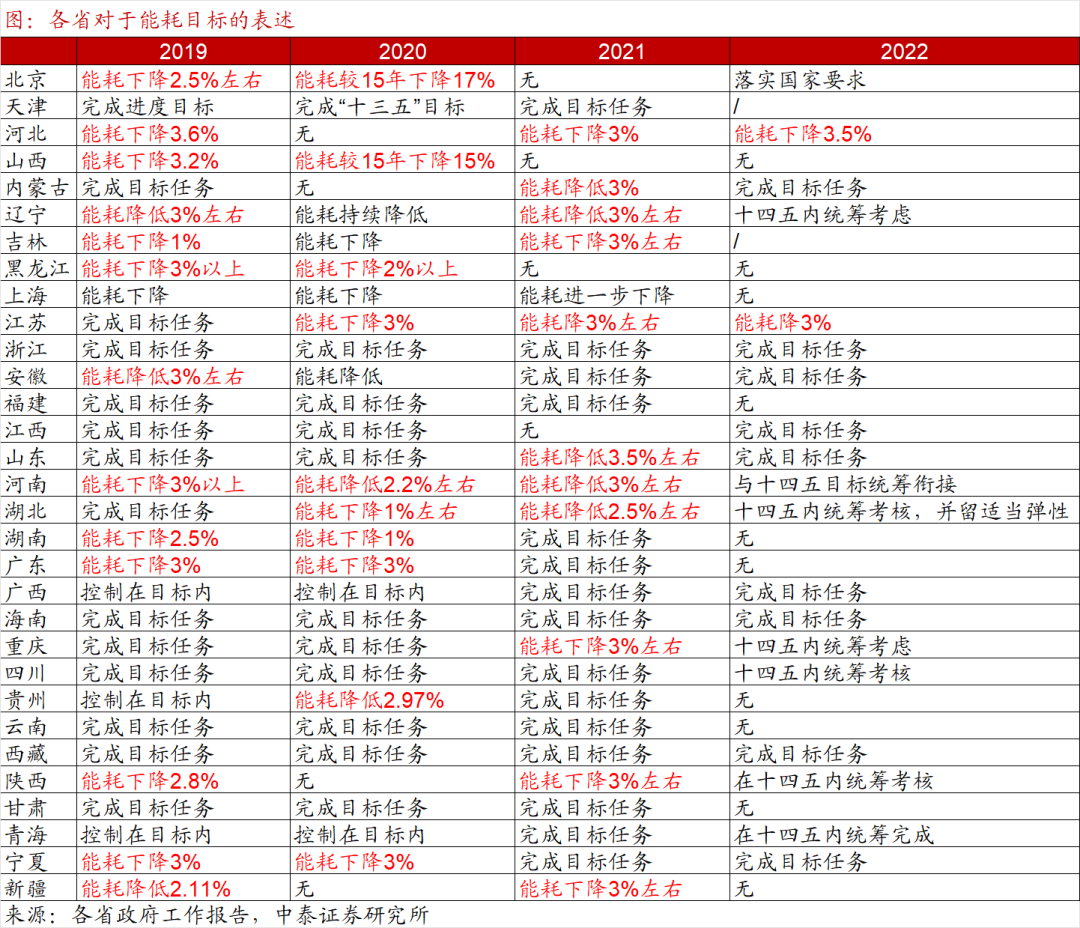 图：各省对于能耗目标的表述

| | 2019 | 2020 | 2021 | 2022 |
|---|---|---|---|---|
| 北京 | 能耗下降2.5%左右 | 能耗较15年下降17% | 无 | 落实国家要求 |
| 天津 | 完成进度目标 | 完成“十三五”目标 | 完成目标任务 | / |
| 河北 | 能耗下降3.6% | 无 | 能耗下降3% | 能耗下降3.5% |
| 山西 | 能耗下降3.2% | 能耗较15年下降15% | 无 | 无 |
| 内蒙古 | 完成目标任务 | 无 | 能耗降低3% | 完成目标任务 |
| 辽宁 | 能耗降低3%左右 | 能耗持续降低 | 能耗降低3%左右 | 十四五内统筹考虑 |
| 吉林 | 能耗下降1% | 能耗下降 | 能耗下降3%左右 | / |
| 黑龙江 | 能耗下降3%以上 | 能耗下降2%以上 | 无 | 无 |
| 上海 | 能耗下降 | 能耗下降 | 能耗进一步下降 | 无 |
| 江苏 | 完成目标任务 | 能耗下降3% | 能耗降3%左右 | 能耗降3% |
| 浙江 | 完成目标任务 | 完成目标任务 | 完成目标任务 | 完成目标任务 |
| 安徽 | 能耗降低3%左右 | 能耗降低 | 完成目标任务 | 完成目标任务 |
| 福建 | 完成目标任务 | 完成目标任务 | 完成目标任务 | 无 |
| 江西 | 完成目标任务 | 完成目标任务 | 无 | 完成目标任务 |
| 山东 | 完成目标任务 | 完成目标任务 | 能耗降低3.5%左右 | 完成目标任务 |
| 河南 | 能耗下降3%以上 | 能耗降低2.2%左右 | 能耗降低3%左右 | 与十四五目标统筹衔接 |
| 湖北 | 完成目标任务 | 能耗下降1%左右 | 能耗降低2.5%左右 | 十四五内统筹考核，并留适当弹性 |
| 湖南 | 能耗下降2.5% | 能耗下降1% | 完成目标任务 | 无 |
| 广东 | 能耗下降3% | 能耗下降3% | 完成目标任务 | 无 |
| 广西 | 控制在目标内 | 控制在目标内 | 完成目标任务 | 完成目标任务 |
| 海南 | 完成目标任务 | 完成目标任务 | 完成目标任务 | 完成目标任务 |
| 重庆 | 完成目标任务 | 完成目标任务 | 能耗下降3%左右 | 十四五内统筹考虑 |
| 四川 | 完成目标任务 | 完成目标任务 | 完成目标任务 | 十四五内统筹考核 |
| 贵州 | 控制在目标内 | 能耗降低2.97% | 完成目标任务 | 无 |
| 云南 | 完成目标任务 | 完成目标任务 | 完成目标任务 | 无 |
| 西藏 | 完成目标任务 | 完成目标任务 | 完成目标任务 | 完成目标任务 |
| 陕西 | 能耗下降2.8% | 无 | 能耗下降3%左右 | 在十四五内统筹考核 |
| 甘肃 | 完成目标任务 | 完成目标任务 | 完成目标任务 | 无 |
| 青海 | 控制在目标内 | 控制在目标内 | 完成目标任务 | 在十四五内统筹完成 |
| 宁夏 | 能耗下降3% | 能耗下降3% | 完成目标任务 | 完成目标任务 |
| 新疆 | 能耗降低2.11% | 无 | 能耗下降3%左右 | 无 |

来源：各省政府工作报告，中泰证券研究所